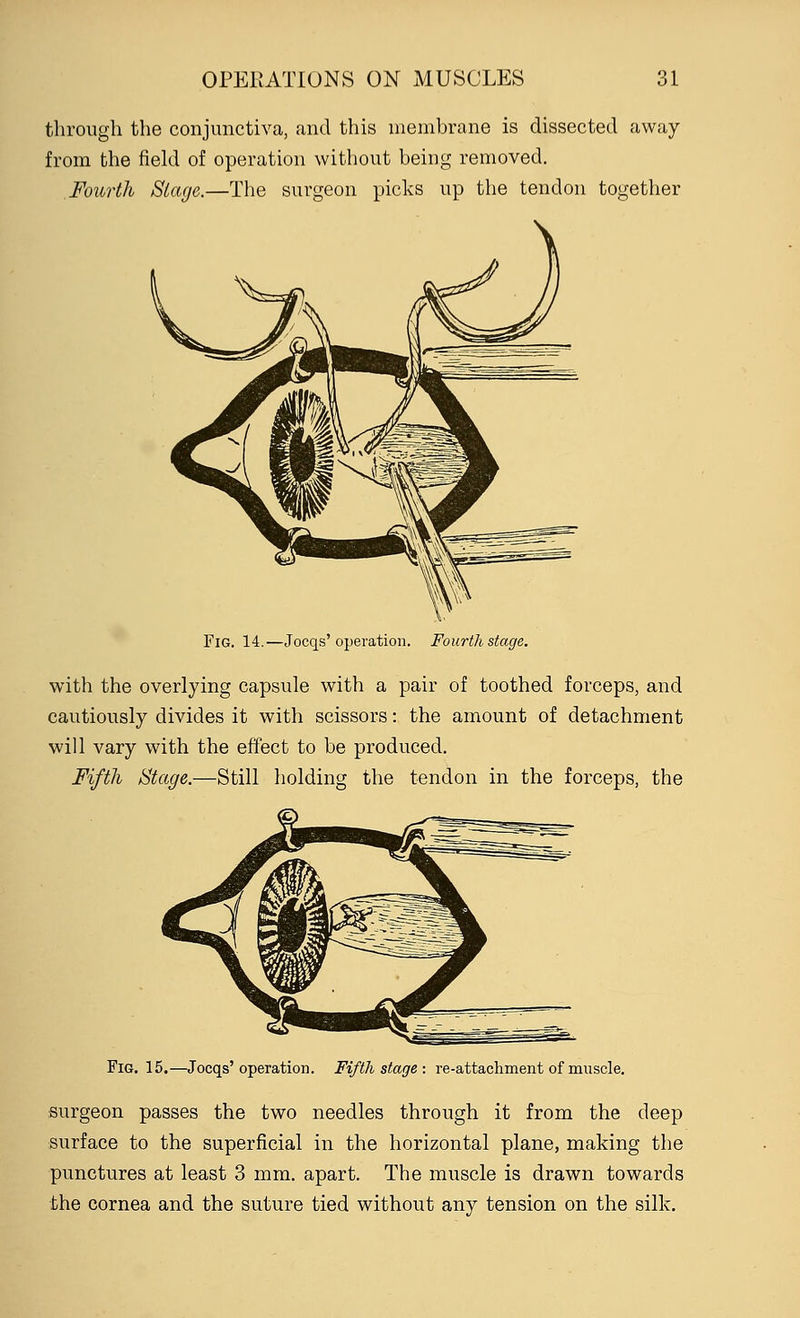 OPERATIONS ON MUSCLES 31

through the conjunctiva, and this membrane is dissected away from the field of operation without being removed.

Fourth Stage.—The surgeon picks up the tendon together

Fig. 14.—Jocqs' operation. Fourth stage.

with the overlying capsule with a pair of toothed forceps, and cautiously divides it with scissors: the amount of detachment will vary with the effect to be produced.

Fifth Stage.—Still holding the tendon in the forceps, the

Fig. 15.—Jocqs' operation. Fifth stage: re-attachment of muscle.

surgeon passes the two needles through it from the deep surface to the superficial in the horizontal plane, making the punctures at least 3 mm. apart. The muscle is drawn towards the cornea and the suture tied without any tension on the silk.